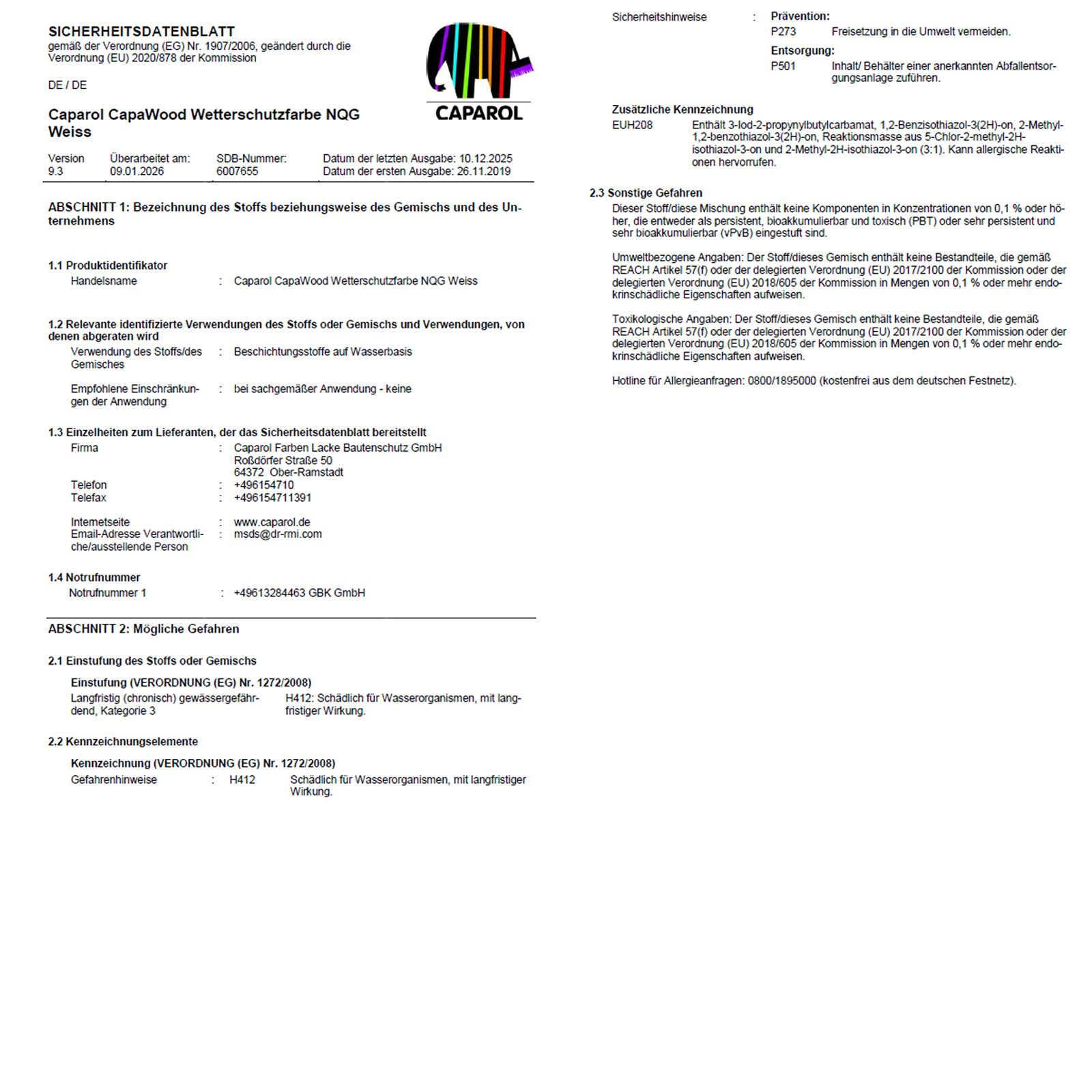 SICHERHEITSDATENBLATT
gemäß der Verordnung (EG) Nr. 1907/2006, geändert durch die Verordnung (EU) 2020/878 der Kommission

DE / DE

CAPAROL

Caparol CapaWood Wetterschutzfarbe NQG Weiss

| Version | Überarbeitet am: | SDB-Nummer: | Datum der letzten Ausgabe: 10.12.2025 |
|---|---|---|---|
| 9.3 | 09.01.2026 | 6007655 | Datum der ersten Ausgabe: 26.11.2019 |

ABSCHNITT 1: Bezeichnung des Stoffs beziehungsweise des Gemischs und des Unternehmens

1.1 Produktidentifikator
Handelsname : Caparol CapaWood Wetterschutzfarbe NQG Weiss

1.2 Relevante identifizierte Verwendungen des Stoffs oder Gemischs und Verwendungen, von denen abgeraten wird
Verwendung des Stoffs/des Gemisches : Beschichtungsstoffe auf Wasserbasis

Empfohlene Einschränkungen der Anwendung : bei sachgemäßer Anwendung - keine

1.3 Einzelheiten zum Lieferanten, der das Sicherheitsdatenblatt bereitstellt
Firma : Caparol Farben Lacke Bautenschutz GmbH
Roßdörfer Straße 50
64372 Ober-Ramstadt
Telefon : +496154710
Telefax : +496154711391

Internetseite : www.caparol.de
Email-Adresse Verantwortliche/ausstellende Person : msds@dr-rmi.com

1.4 Notrufnummer
Notrufnummer 1 : +49613284463 GBK GmbH

ABSCHNITT 2: Mögliche Gefahren

2.1 Einstufung des Stoffs oder Gemischs

Einstufung (VERORDNUNG (EG) Nr. 1272/2008)
Langfristig (chronisch) gewässergefährdend, Kategorie 3 H412: Schädlich für Wasserorganismen, mit langfristiger Wirkung.

2.2 Kennzeichnungselemente

Kennzeichnung (VERORDNUNG (EG) Nr. 1272/2008)
Gefahrenhinweise : H412 Schädlich für Wasserorganismen, mit langfristiger Wirkung.

Sicherheitshinweise : Prävention:
P273 Freisetzung in die Umwelt vermeiden.
Entsorgung:
P501 Inhalt/ Behälter einer anerkannten Abfallentsorgungsanlage zuführen.

Zusätzliche Kennzeichnung
EUH208 Enthält 3-Iod-2-propynylbutylcarbamat, 1,2-Benzisothiazol-3(2H)-on, 2-Methyl-1,2-benzothiazol-3(2H)-on, Reaktionsmasse aus 5-Chlor-2-methyl-2H-isothiazol-3-on und 2-Methyl-2H-isothiazol-3-on (3:1). Kann allergische Reaktionen hervorrufen.

2.3 Sonstige Gefahren
Dieser Stoff/diese Mischung enthält keine Komponenten in Konzentrationen von 0,1 % oder höher, die entweder als persistent, bioakkumulierbar und toxisch (PBT) oder sehr persistent und sehr bioakkumulierbar (vPvB) eingestuft sind.

Umweltbezogene Angaben: Der Stoff/dieses Gemisch enthält keine Bestandteile, die gemäß REACH Artikel 57(f) oder der delegierten Verordnung (EU) 2017/2100 der Kommission oder der delegierten Verordnung (EU) 2018/605 der Kommission in Mengen von 0,1 % oder mehr endokrinschädliche Eigenschaften aufweisen.

Toxikologische Angaben: Der Stoff/dieses Gemisch enthält keine Bestandteile, die gemäß REACH Artikel 57(f) oder der delegierten Verordnung (EU) 2017/2100 der Kommission oder der delegierten Verordnung (EU) 2018/605 der Kommission in Mengen von 0,1 % oder mehr endokrinschädliche Eigenschaften aufweisen.

Hotline für Allergieanfragen: 0800/1895000 (kostenfrei aus dem deutschen Festnetz).